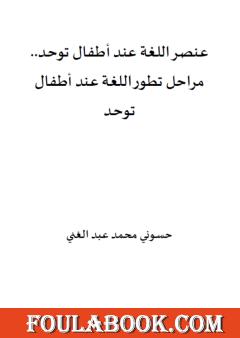 عنصر اللغة عند أطفال توحد.. مراحل تطور اللغة عند أطفال توحد

حسوني محمد عبد الغني

FOULABOOK.COM